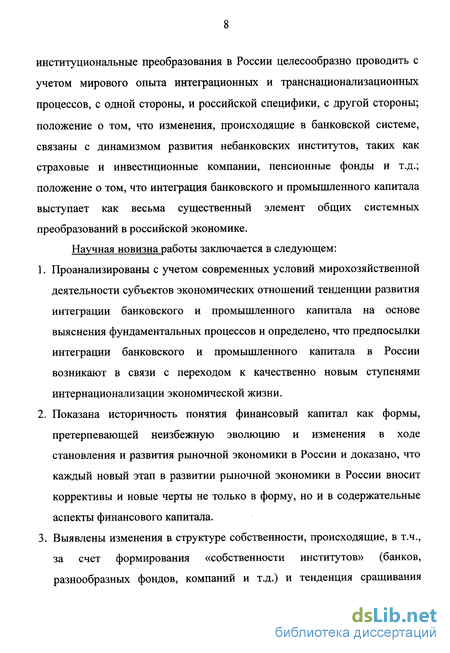 8

институциональные преобразования в России целесообразно проводить с учетом мирового опыта интеграционных и транснационализационных процессов, с одной стороны, и российской специфики, с другой стороны; положение о том, что изменения, происходящие в банковской системе, связаны с динамизмом развития небанковских институтов, таких как страховые и инвестиционные компании, пенсионные фонды и т.д.; положение о том, что интеграция банковского и промышленного капитала выступает как весьма существенный элемент общих системных преобразований в российской экономике.

Научная новизна работы заключается в следующем:

1. Проанализированы с учетом современных условий мирохозяйственной деятельности субъектов экономических отношений тенденции развития интеграции банковского и промышленного капитала на основе выяснения фундаментальных процессов и определено, что предпосылки интеграции банковского и промышленного капитала в России возникают в связи с переходом к качественно новым ступенями интернационализации экономической жизни.

2. Показана историчность понятия финансовый капитал как формы, претерпевающей неизбежную эволюцию и изменения в ходе становления и развития рыночной экономики в России и доказано, что каждый новый этап в развитии рыночной экономики в России вносит коррективы и новые черты не только в форму, но и в содержательные аспекты финансового капитала.

3. Выявлены изменения в структуре собственности, происходящие, в т.ч., за счет формирования «собственности институтов» (банков, разнообразных фондов, компаний и т.д.) и тенденция сращивания

dsLib.net
библиотека диссертаций